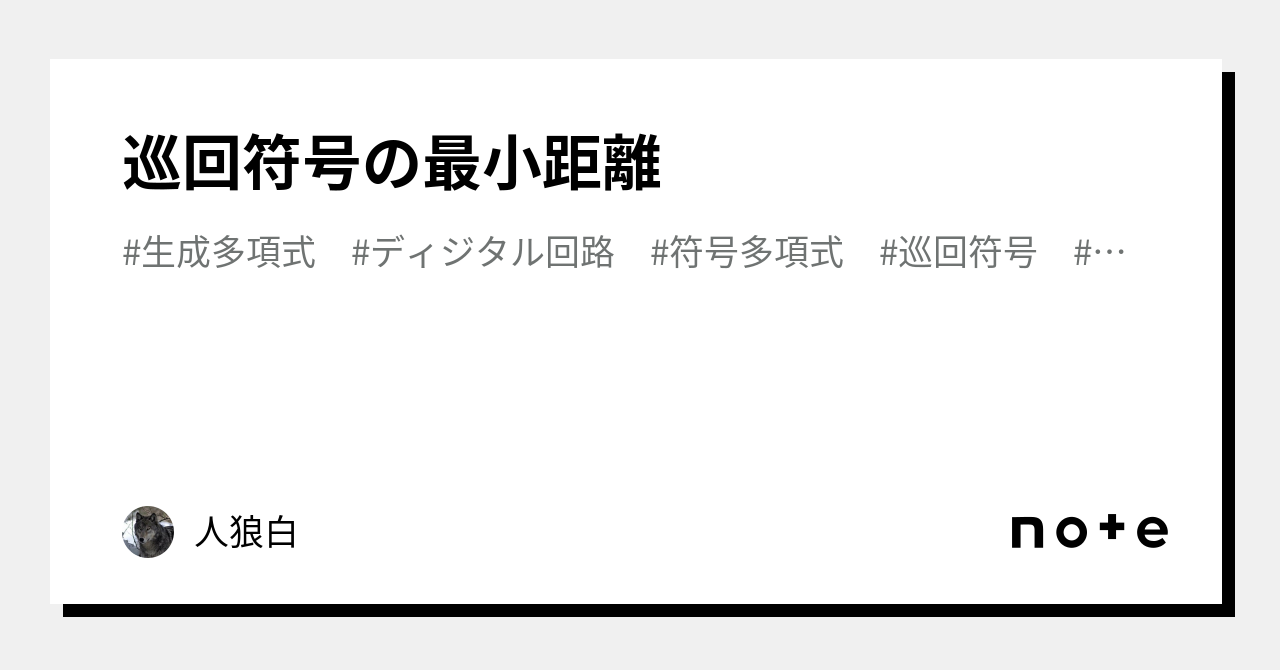 巡回符号の最小距離

#生成多項式　#ディジタル回路　#符号多項式　#巡回符号　#…

人狼白

note